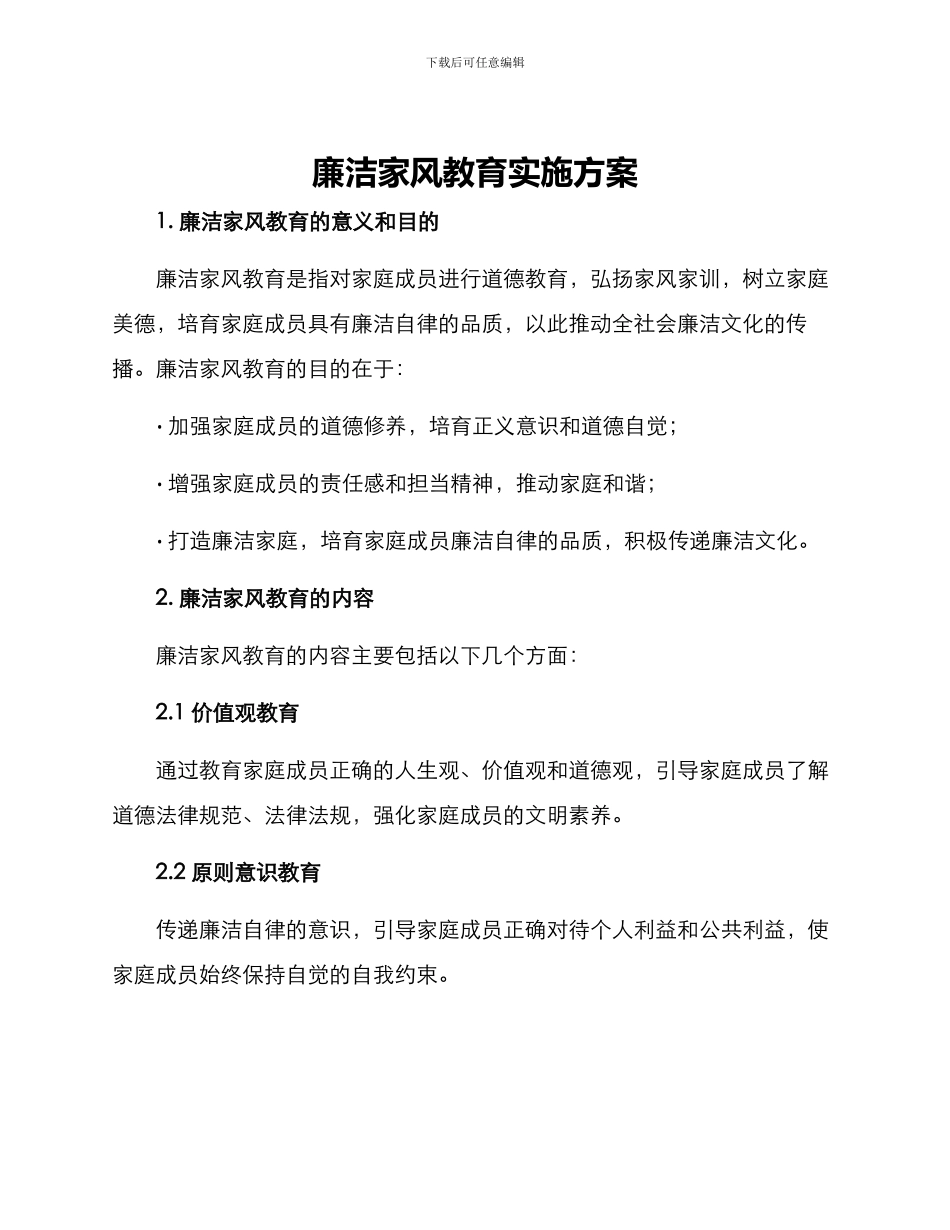 下载后可任意编辑

廉洁家风教育实施方案

1. 廉洁家风教育的意义和目的

廉洁家风教育是指对家庭成员进行道德教育，弘扬家风家训，树立家庭美德，培育家庭成员具有廉洁自律的品质，以此推动全社会廉洁文化的传播。廉洁家风教育的目的在于：

· 加强家庭成员的道德修养，培育正义意识和道德自觉；

· 增强家庭成员的责任感和担当精神，推动家庭和谐；

· 打造廉洁家庭，培育家庭成员廉洁自律的品质，积极传递廉洁文化。

2. 廉洁家风教育的内容

廉洁家风教育的内容主要包括以下几个方面：

2.1 价值观教育

通过教育家庭成员正确的人生观、价值观和道德观，引导家庭成员了解道德法律规范、法律法规，强化家庭成员的文明素养。

2.2 原则意识教育

传递廉洁自律的意识，引导家庭成员正确对待个人利益和公共利益，使家庭成员始终保持自觉的自我约束。